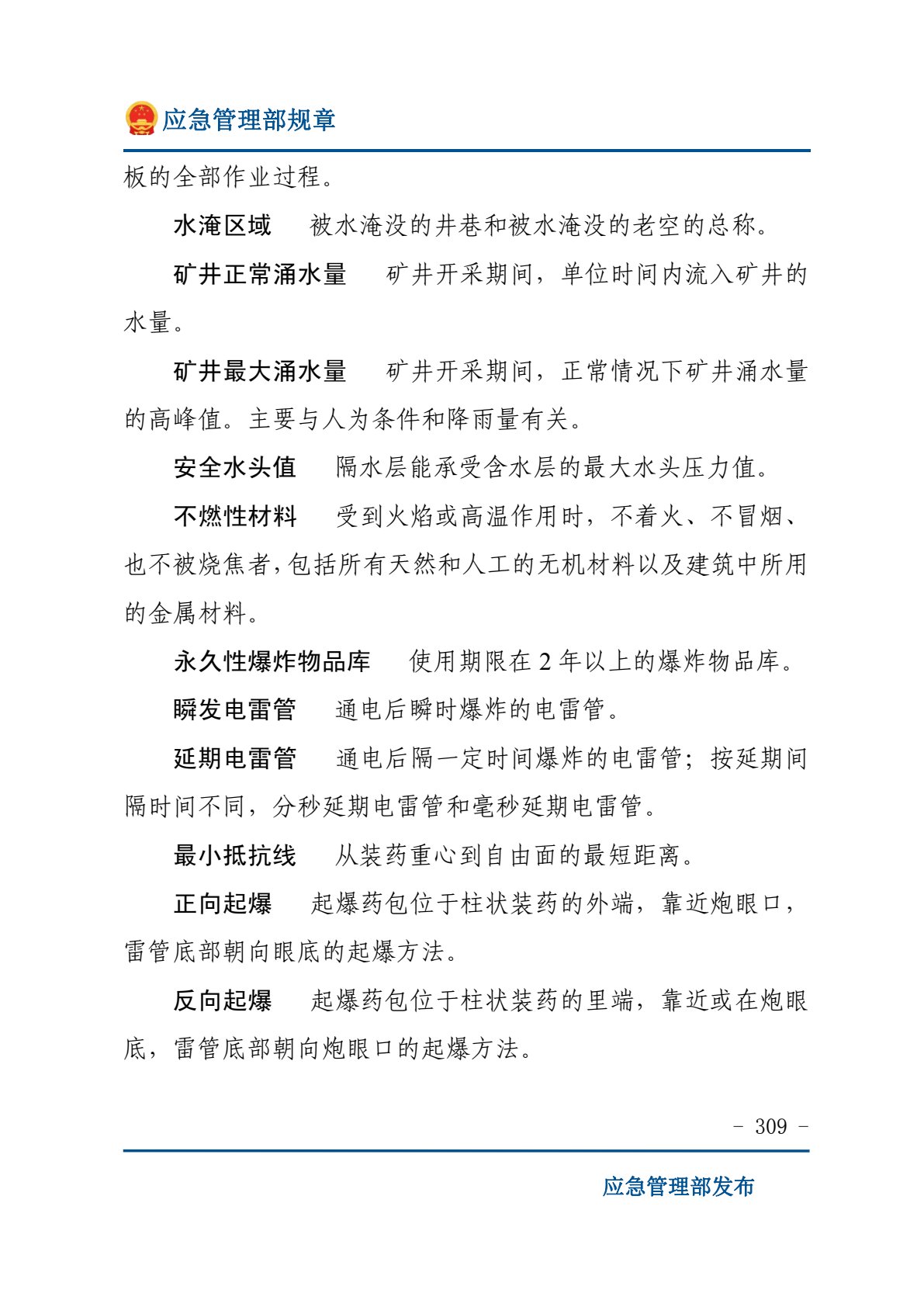 应急管理部规章

板的全部作业过程。

水淹区域 被水淹没的井巷和被水淹没的老空的总称。

矿井正常涌水量 矿井开采期间，单位时间内流入矿井的水量。

矿井最大涌水量 矿井开采期间，正常情况下矿井涌水量的高峰值。主要与人为条件和降雨量有关。

安全水头值 隔水层能承受含水层的最大水头压力值。

不燃性材料 受到火焰或高温作用时，不着火、不冒烟、也不被烧焦者，包括所有天然和人工的无机材料以及建筑中所用的金属材料。

永久性爆炸物品库 使用期限在2年以上的爆炸物品库。

瞬发电雷管 通电后瞬时爆炸的电雷管。

延期电雷管 通电后隔一定时间爆炸的电雷管；按延期间隔时间不同，分秒延期电雷管和毫秒延期电雷管。

最小抵抗线 从装药重心到自由面的最短距离。

正向起爆 起爆药包位于柱状装药的外端，靠近炮眼口，雷管底部朝向眼底的起爆方法。

反向起爆 起爆药包位于柱状装药的里端，靠近或在炮眼底，雷管底部朝向炮眼口的起爆方法。

- 309 -

应急管理部发布